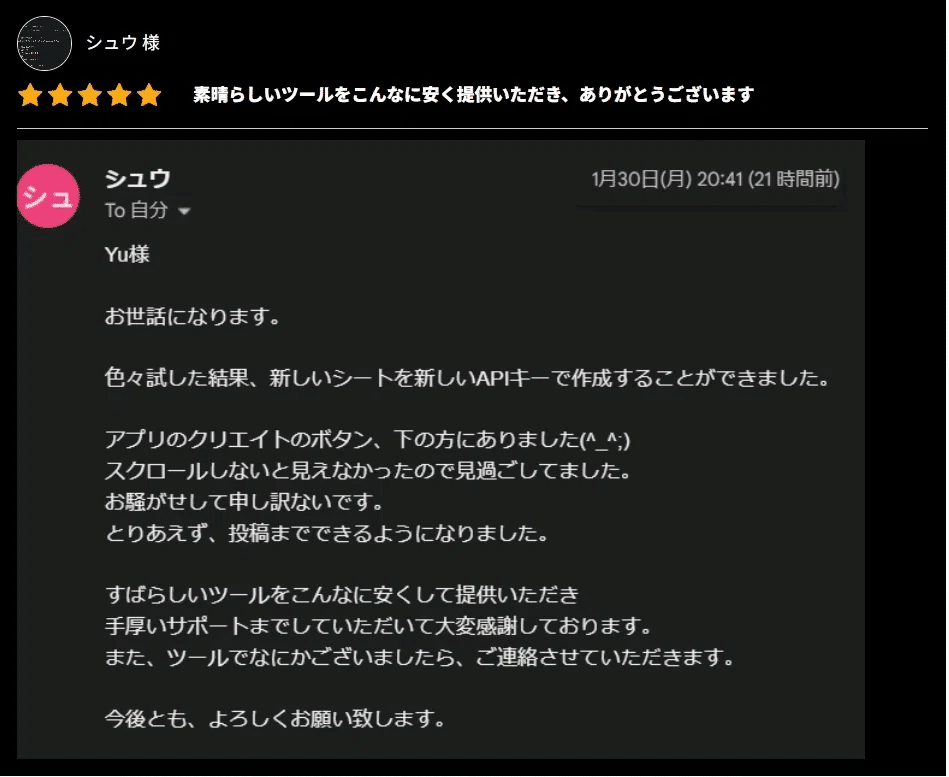 シュウ 様

素晴らしいツールをこんなに安く提供いただき、ありがとうございます

シュ

シュウ

To 自分

1月30日(月) 20:41 (21 時間前)

Yu様

お世話になります。

色々試した結果、新しいシートを新しいAPIキーで作成することができました。

アプリのクリエイトのボタン、下の方にありました(^_^;)
スクロールしないと見えなかったので見過ごしてました。
お騒がせして申し訳ないです。
とりあえず、投稿までできるようになりました。

すばらしいツールをこんなに安くして提供いただき
手厚いサポートまでしていただいて大変感謝しております。
また、ツールでなにかございましたら、ご連絡させていただきます。

今後とも、よろしくお願い致します。